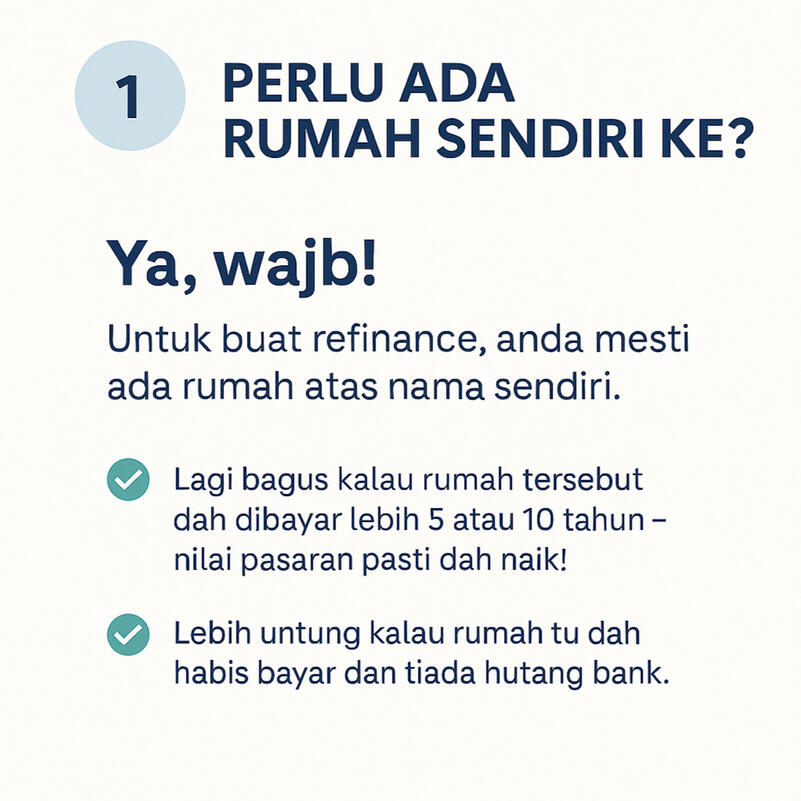 1

PERLU ADA RUMAH SENDIRI KE?

Ya, wajb!

Untuk buat refinance, anda mesti ada rumah atas nama sendiri.

Lagi bagus kalau rumah tersebut dah dibayar lebih 5 atau 10 tahun – nilai pasaran pasti dah naik!

Lebih untung kalau rumah tu dah habis bayar dan tiada hutang bank.